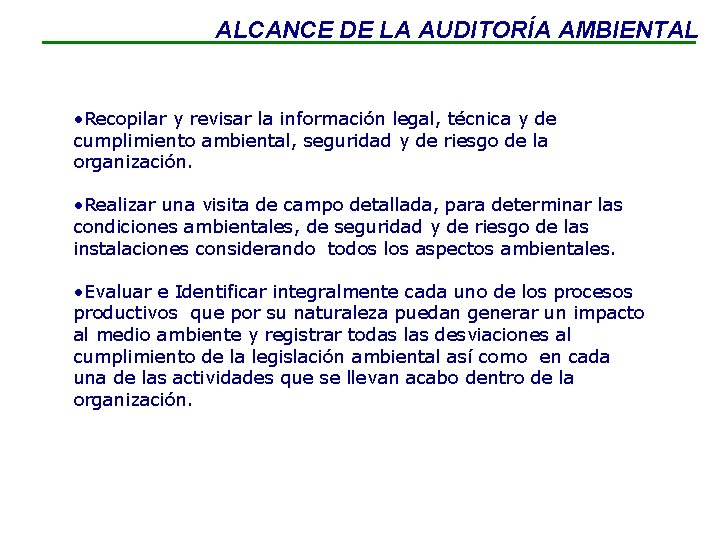 ALCANCE DE LA AUDITORÍA AMBIENTAL

•Recopilar y revisar la información legal, técnica y de cumplimiento ambiental, seguridad y de riesgo de la organización.

•Realizar una visita de campo detallada, para determinar las condiciones ambientales, de seguridad y de riesgo de las instalaciones considerando todos los aspectos ambientales.

•Evaluar e Identificar integralmente cada uno de los procesos productivos que por su naturaleza puedan generar un impacto al medio ambiente y registrar todas las desviaciones al cumplimiento de la legislación ambiental así como en cada una de las actividades que se llevan acabo dentro de la organización.